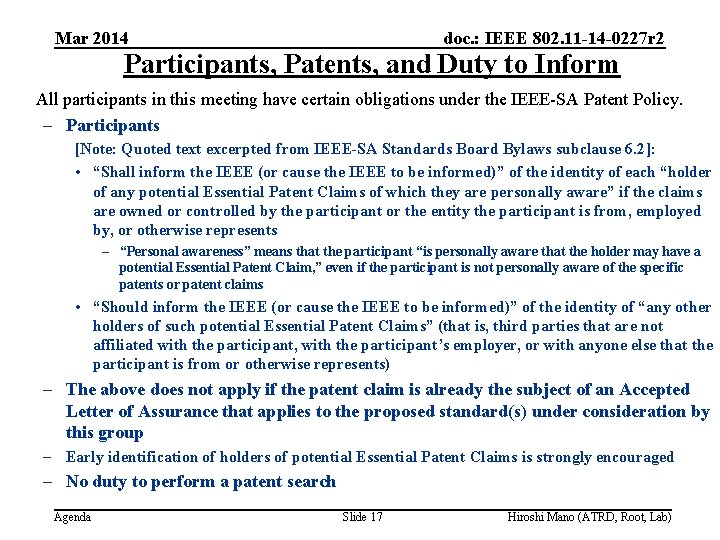 Mar 2014

doc.: IEEE 802.11-14-0227r2

Participants, Patents, and Duty to Inform

All participants in this meeting have certain obligations under the IEEE-SA Patent Policy.

- Participants

[Note: Quoted text excerpted from IEEE-SA Standards Board Bylaws subclause 6.2]:

• "Shall inform the IEEE (or cause the IEEE to be informed)" of the identity of each "holder of any potential Essential Patent Claims of which they are personally aware" if the claims are owned or controlled by the participant or the entity the participant is from, employed by, or otherwise represents

- "Personal awareness" means that the participant "is personally aware that the holder may have a potential Essential Patent Claim," even if the participant is not personally aware of the specific patents or patent claims

• "Should inform the IEEE (or cause the IEEE to be informed)" of the identity of "any other holders of such potential Essential Patent Claims" (that is, third parties that are not affiliated with the participant, with the participant's employer, or with anyone else that the participant is from or otherwise represents)

- The above does not apply if the patent claim is already the subject of an Accepted Letter of Assurance that applies to the proposed standard(s) under consideration by this group

- Early identification of holders of potential Essential Patent Claims is strongly encouraged

- No duty to perform a patent search

Agenda

Slide 17

Hiroshi Mano (ATRD, Root, Lab)